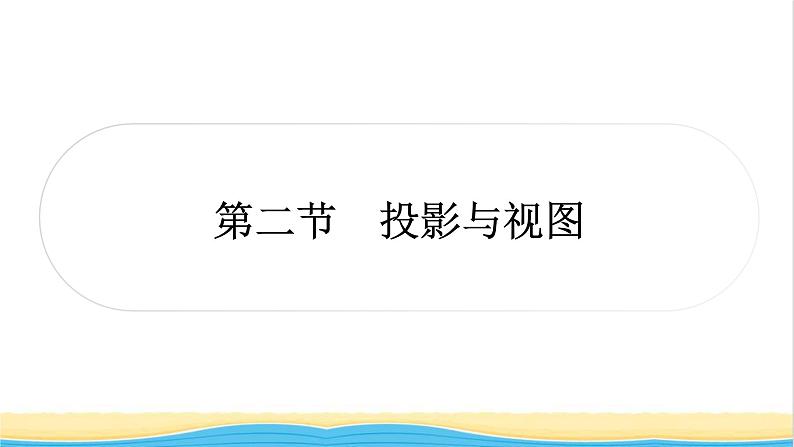 第二节　投影与视图